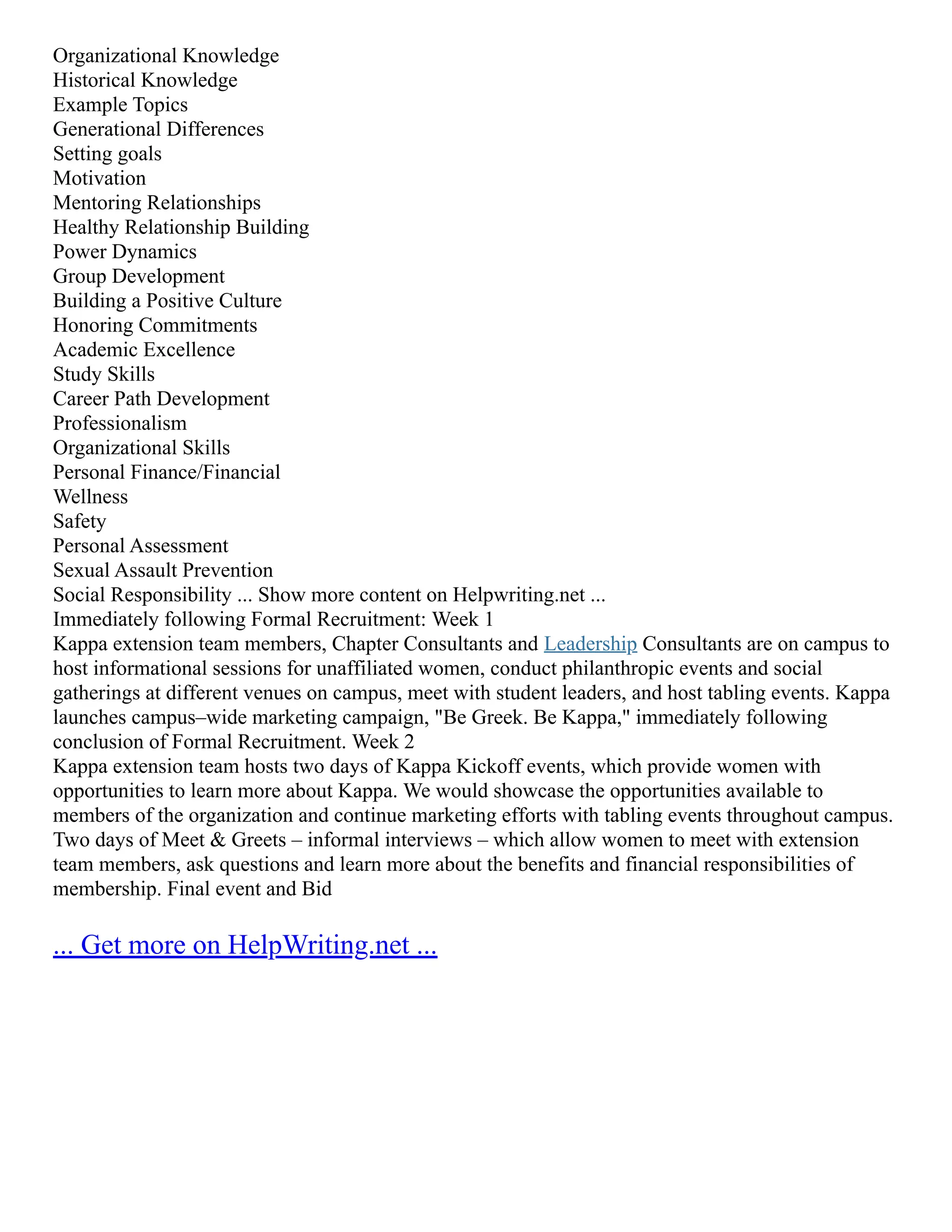 Organizational Knowledge
Historical Knowledge
Example Topics
Generational Differences
Setting goals
Motivation
Mentoring Relationships
Healthy Relationship Building
Power Dynamics
Group Development
Building a Positive Culture
Honoring Commitments
Academic Excellence
Study Skills
Career Path Development
Professionalism
Organizational Skills
Personal Finance/Financial
Wellness
Safety
Personal Assessment
Sexual Assault Prevention
Social Responsibility ... Show more content on Helpwriting.net ...
Immediately following Formal Recruitment: Week 1
Kappa extension team members, Chapter Consultants and Leadership Consultants are on campus to host informational sessions for unaffiliated women, conduct philanthropic events and social gatherings at different venues on campus, meet with student leaders, and host tabling events. Kappa launches campus–wide marketing campaign, "Be Greek. Be Kappa," immediately following conclusion of Formal Recruitment. Week 2
Kappa extension team hosts two days of Kappa Kickoff events, which provide women with opportunities to learn more about Kappa. We would showcase the opportunities available to members of the organization and continue marketing efforts with tabling events throughout campus. Two days of Meet & Greets – informal interviews – which allow women to meet with extension team members, ask questions and learn more about the benefits and financial responsibilities of membership. Final event and Bid

... Get more on HelpWriting.net ...